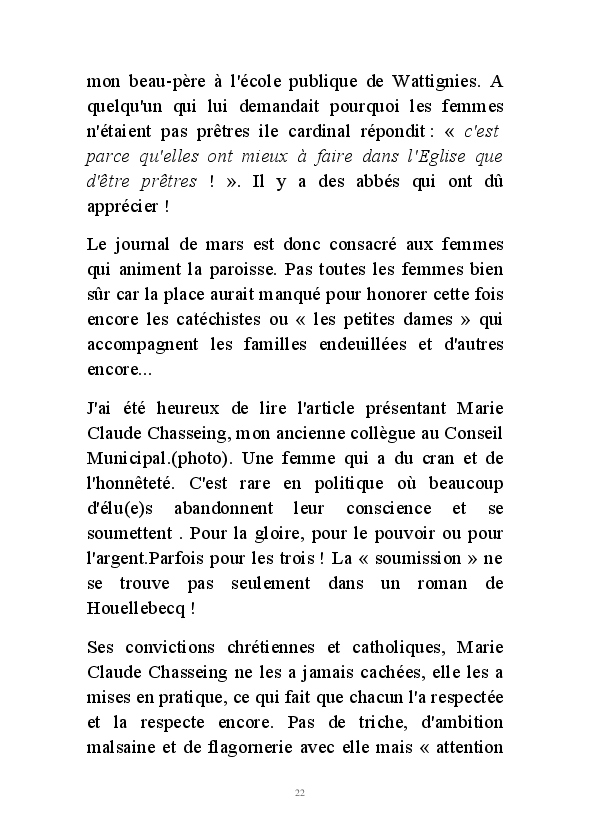 mon beau-père à l'école publique de Wattignies. A quelqu'un qui lui demandait pourquoi les femmes n'étaient pas prêtres ile cardinal répondit : « c'est parce qu'elles ont mieux à faire dans l'Eglise que d'être prêtres ! ». Il y a des abbés qui ont dû apprécier !

Le journal de mars est donc consacré aux femmes qui animent la paroisse. Pas toutes les femmes bien sûr car la place aurait manqué pour honorer cette fois encore les catéchistes ou « les petites dames » qui accompagnent les familles endeuillées et d'autres encore...

J'ai été heureux de lire l'article présentant Marie Claude Chasseing, mon ancienne collègue au Conseil Municipal.(photo). Une femme qui a du cran et de l'honnêteté. C'est rare en politique où beaucoup d'élu(e)s abandonnent leur conscience et se soumettent . Pour la gloire, pour le pouvoir ou pour l'argent.Parfois pour les trois ! La « soumission » ne se trouve pas seulement dans un roman de Houellebecq !

Ses convictions chrétiennes et catholiques, Marie Claude Chasseing ne les a jamais cachées, elle les a mises en pratique, ce qui fait que chacun l'a respectée et la respecte encore. Pas de triche, d'ambition malsaine et de flagornerie avec elle mais « attention

22